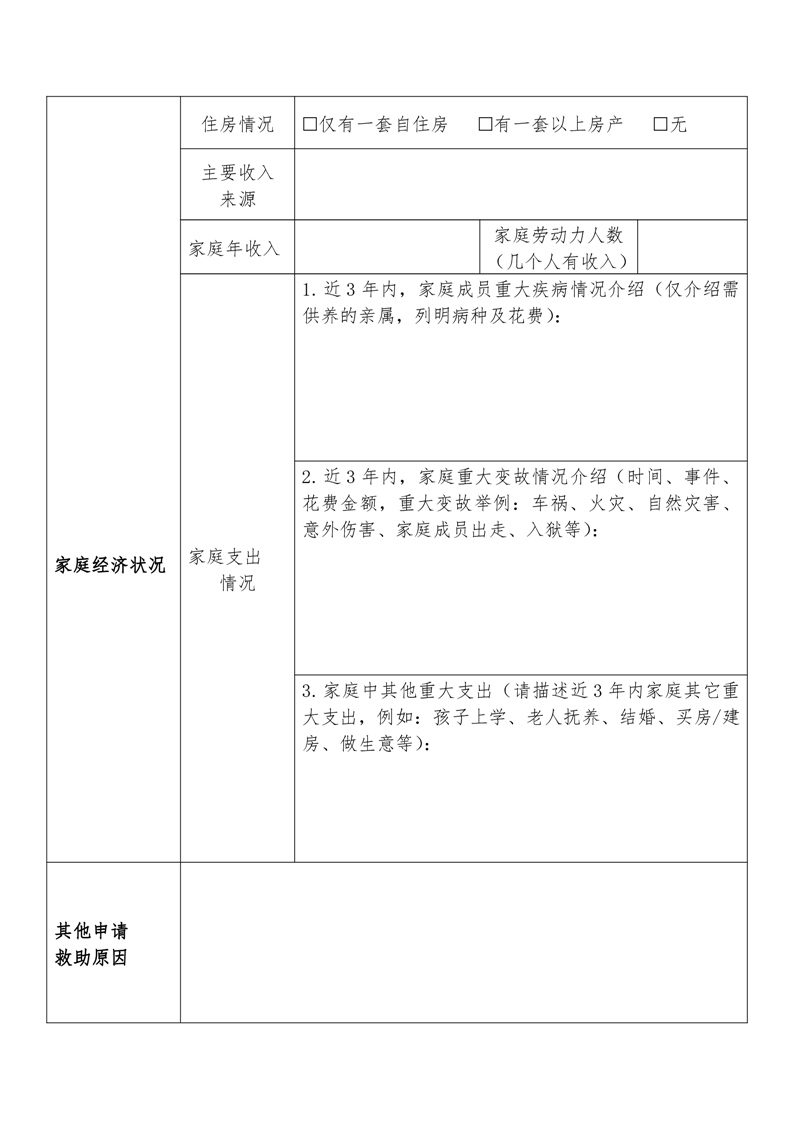 | 家庭经济状况 | 住房情况 | □仅有一套自住房 □有一套以上房产 □无 | | |
|---|---|---|---|---|
| | 主要收入来源 | | | |
| | 家庭年收入 | | 家庭劳动力人数（几个人有收入） | |
| | 家庭支出情况 | 1. 近 3 年内，家庭成员重大疾病情况介绍（仅介绍需供养的亲属，列明病种及花费）： | | |
| | | 2. 近 3 年内，家庭重大变故情况介绍（时间、事件、花费金额，重大变故举例：车祸、火灾、自然灾害、意外伤害、家庭成员出走、入狱等）： | | |
| | | 3. 家庭中其他重大支出（请描述近 3 年内家庭其它重大支出，例如：孩子上学、老人抚养、结婚、买房/建房、做生意等）： | | |
| 其他申请救助原因 | | | | |